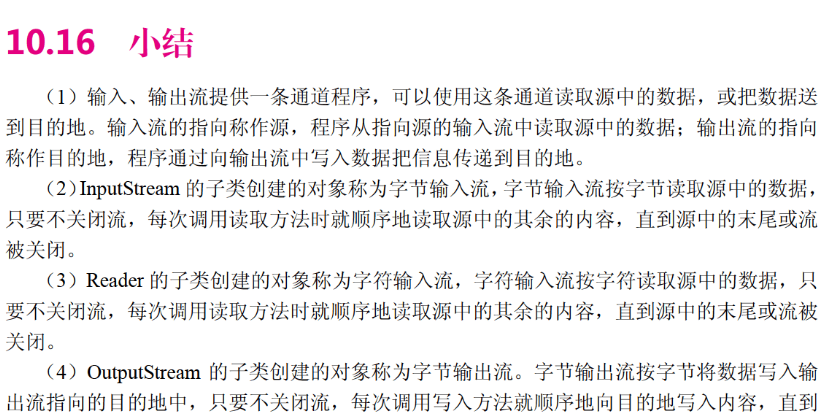 10.16 小结

（1）输入、输出流提供一条通道程序，可以使用这条通道读取源中的数据，或把数据送到目的地。输入流的指向称作源，程序从指向源的输入流中读取源中的数据；输出流的指向称作目的地，程序通过向输出流中写入数据把信息传递到目的地。

（2）InputStream的子类创建的对象称为字节输入流，字节输入流按字节读取源中的数据，只要不关闭流，每次调用读取方法时就顺序地读取源中的其余的内容，直到源中的末尾或流被关闭。

（3）Reader的子类创建的对象称为字符输入流，字符输入流按字符读取源中的数据，只要不关闭流，每次调用读取方法时就顺序地读取源中的其余的内容，直到源中的末尾或流被关闭。

（4）OutputStream的子类创建的对象称为字节输出流。字节输出流按字节将数据写入输出流指向的目的地中，只要不关闭流，每次调用写入方法就顺序地向目的地写入内容，直到